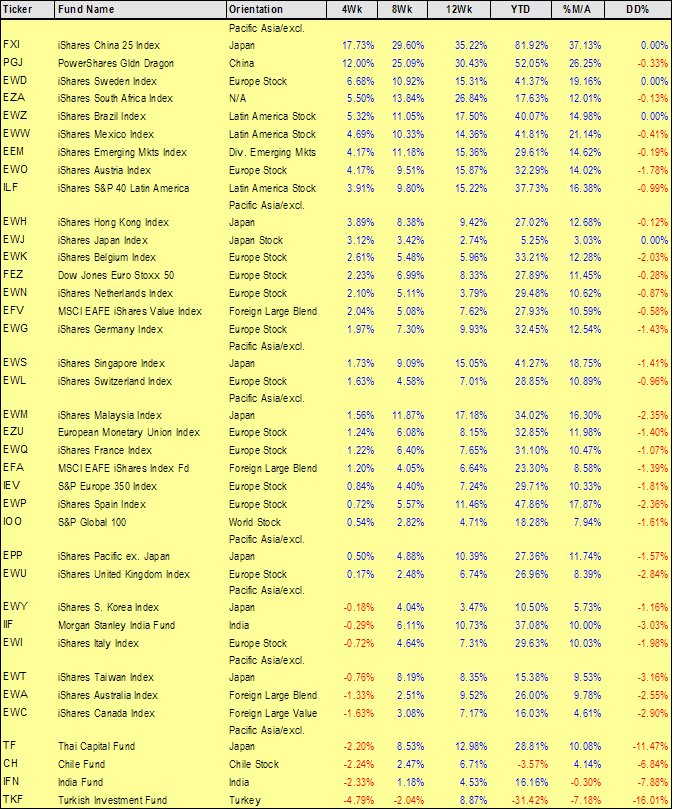 | Ticker | Fund Name | Orientation | 4Wk | 8Wk | 12Wk | YTD | %M/A | DD% |
|---|---|---|---|---|---|---|---|---|
| FXI | iShares China 25 Index | Pacific Asia/excl. Japan | 17.73% | 29.60% | 35.22% | 81.92% | 37.13% | 0.00% |
| PGJ | PowerShares Gldn Dragon | China | 12.00% | 25.09% | 30.43% | 52.05% | 26.25% | -0.33% |
| EWD | iShares Sweden Index | Europe Stock | 6.68% | 10.92% | 15.31% | 41.37% | 19.16% | 0.00% |
| EZA | iShares South Africa Index | N/A | 5.50% | 13.84% | 26.84% | 17.63% | 12.01% | -0.13% |
| EWZ | iShares Brazil Index | Latin America Stock | 5.32% | 11.05% | 17.50% | 40.07% | 14.98% | 0.00% |
| EWW | iShares Mexico Index | Latin America Stock | 4.69% | 10.33% | 14.36% | 41.81% | 21.14% | -0.41% |
| EEM | iShares Emerging Mkts Index | Div. Emerging Mkts | 4.17% | 11.18% | 15.36% | 29.61% | 14.62% | -0.19% |
| EWO | iShares Austria Index | Europe Stock | 4.17% | 9.51% | 15.87% | 32.29% | 14.02% | -1.78% |
| ILF | iShares S&P 40 Latin America | Latin America Stock | 3.91% | 9.80% | 15.22% | 37.73% | 16.38% | -0.99% |
| EWH | iShares Hong Kong Index | Pacific Asia/excl. Japan | 3.89% | 8.38% | 9.42% | 27.02% | 12.68% | -0.12% |
| EWJ | iShares Japan Index | Japan Stock | 3.12% | 3.42% | 2.74% | 5.25% | 3.03% | 0.00% |
| EWK | iShares Belgium Index | Europe Stock | 2.61% | 5.48% | 5.96% | 33.21% | 12.28% | -2.03% |
| FEZ | Dow Jones Euro Stoxx 50 | Europe Stock | 2.23% | 6.99% | 8.33% | 27.89% | 11.45% | -0.28% |
| EWN | iShares Netherlands Index | Europe Stock | 2.10% | 5.11% | 3.79% | 29.48% | 10.62% | -0.87% |
| EFV | MSCI EAFE iShares Value Index | Foreign Large Blend | 2.04% | 5.08% | 7.62% | 27.93% | 10.59% | -0.58% |
| EWG | iShares Germany Index | Europe Stock | 1.97% | 7.30% | 9.93% | 32.45% | 12.54% | -1.43% |
| EWS | iShares Singapore Index | Pacific Asia/excl. Japan | 1.73% | 9.09% | 15.05% | 41.27% | 18.75% | -1.41% |
| EWL | iShares Switzerland Index | Europe Stock | 1.63% | 4.58% | 7.01% | 28.85% | 10.89% | -0.96% |
| EWM | iShares Malaysia Index | Pacific Asia/excl. Japan | 1.56% | 11.87% | 17.18% | 34.02% | 16.30% | -2.35% |
| EZU | European Monetary Union Index | Europe Stock | 1.24% | 6.08% | 8.15% | 32.85% | 11.98% | -1.40% |
| EWQ | iShares France Index | Europe Stock | 1.22% | 6.40% | 7.65% | 31.10% | 10.47% | -1.07% |
| EFA | MSCI EAFE iShares Index Fd | Foreign Large Blend | 1.20% | 4.05% | 6.64% | 23.30% | 8.58% | -1.39% |
| IEV | S&P Europe 350 Index | Europe Stock | 0.84% | 4.40% | 7.24% | 29.71% | 10.33% | -1.81% |
| EWP | iShares Spain Index | Europe Stock | 0.72% | 5.57% | 11.46% | 47.86% | 17.87% | -2.36% |
| IOO | S&P Global 100 | World Stock | 0.54% | 2.82% | 4.71% | 18.28% | 7.94% | -1.61% |
| EPP | iShares Pacific ex. Japan | Pacific Asia/excl. Japan | 0.50% | 4.88% | 10.39% | 27.36% | 11.74% | -1.57% |
| EWU | iShares United Kingdom Index | Europe Stock | 0.17% | 2.48% | 6.74% | 26.96% | 8.39% | -2.84% |
| EWY | iShares S. Korea Index | Pacific Asia/excl. Japan | -0.18% | 4.04% | 3.47% | 10.50% | 5.73% | -1.16% |
| IIF | Morgan Stanley India Fund | India | -0.29% | 6.11% | 10.73% | 37.08% | 10.00% | -3.03% |
| EWI | iShares Italy Index | Europe Stock | -0.72% | 4.64% | 7.31% | 29.63% | 10.03% | -1.98% |
| EWT | iShares Taiwan Index | Pacific Asia/excl. Japan | -0.76% | 8.19% | 8.35% | 15.38% | 9.53% | -3.16% |
| EWA | iShares Australia Index | Foreign Large Blend | -1.33% | 2.51% | 9.52% | 26.00% | 9.78% | -2.55% |
| EWC | iShares Canada Index | Foreign Large Value | -1.63% | 3.08% | 7.17% | 16.03% | 4.61% | -2.90% |
| TF | Thai Capital Fund | Pacific Asia/excl. Japan | -2.20% | 8.53% | 12.98% | 28.81% | 10.08% | -11.47% |
| CH | Chile Fund | Chile Stock | -2.24% | 2.47% | 6.71% | -3.57% | 4.14% | -6.84% |
| IFN | India Fund | India | -2.33% | 1.18% | 4.53% | 16.16% | -0.30% | -7.88% |
| TKF | Turkish Investment Fund | Turkey | -4.79% | -2.04% | 8.87% | -31.42% | -7.18% | -16.01% |